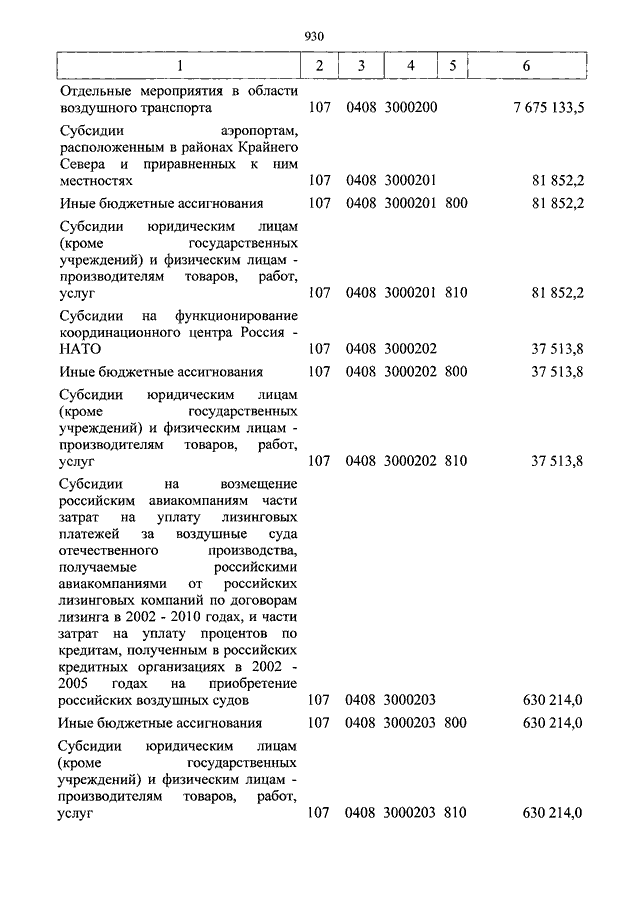 930

| 1 | 2 | 3 | 4 | 5 | 6 |
|---|---|---|---|---|---|
| Отдельные мероприятия в области воздушного транспорта | 107 | 0408 | 3000200 | | 7 675 133,5 |
| Субсидии аэропортам, расположенным в районах Крайнего Севера и приравненных к ним местностях | 107 | 0408 | 3000201 | | 81 852,2 |
| Иные бюджетные ассигнования | 107 | 0408 | 3000201 | 800 | 81 852,2 |
| Субсидии юридическим лицам (кроме государственных учреждений) и физическим лицам - производителям товаров, работ, услуг | 107 | 0408 | 3000201 | 810 | 81 852,2 |
| Субсидии на функционирование координационного центра Россия - НАТО | 107 | 0408 | 3000202 | | 37 513,8 |
| Иные бюджетные ассигнования | 107 | 0408 | 3000202 | 800 | 37 513,8 |
| Субсидии юридическим лицам (кроме государственных учреждений) и физическим лицам - производителям товаров, работ, услуг | 107 | 0408 | 3000202 | 810 | 37 513,8 |
| Субсидии на возмещение российским авиакомпаниям части затрат на уплату лизинговых платежей за воздушные суда отечественного производства, получаемые российскими авиакомпаниями от российских лизинговых компаний по договорам лизинга в 2002 - 2010 годах, и части затрат на уплату процентов по кредитам, полученным в российских кредитных организациях в 2002 - 2005 годах на приобретение российских воздушных судов | 107 | 0408 | 3000203 | | 630 214,0 |
| Иные бюджетные ассигнования | 107 | 0408 | 3000203 | 800 | 630 214,0 |
| Субсидии юридическим лицам (кроме государственных учреждений) и физическим лицам - производителям товаров, работ, услуг | 107 | 0408 | 3000203 | 810 | 630 214,0 |